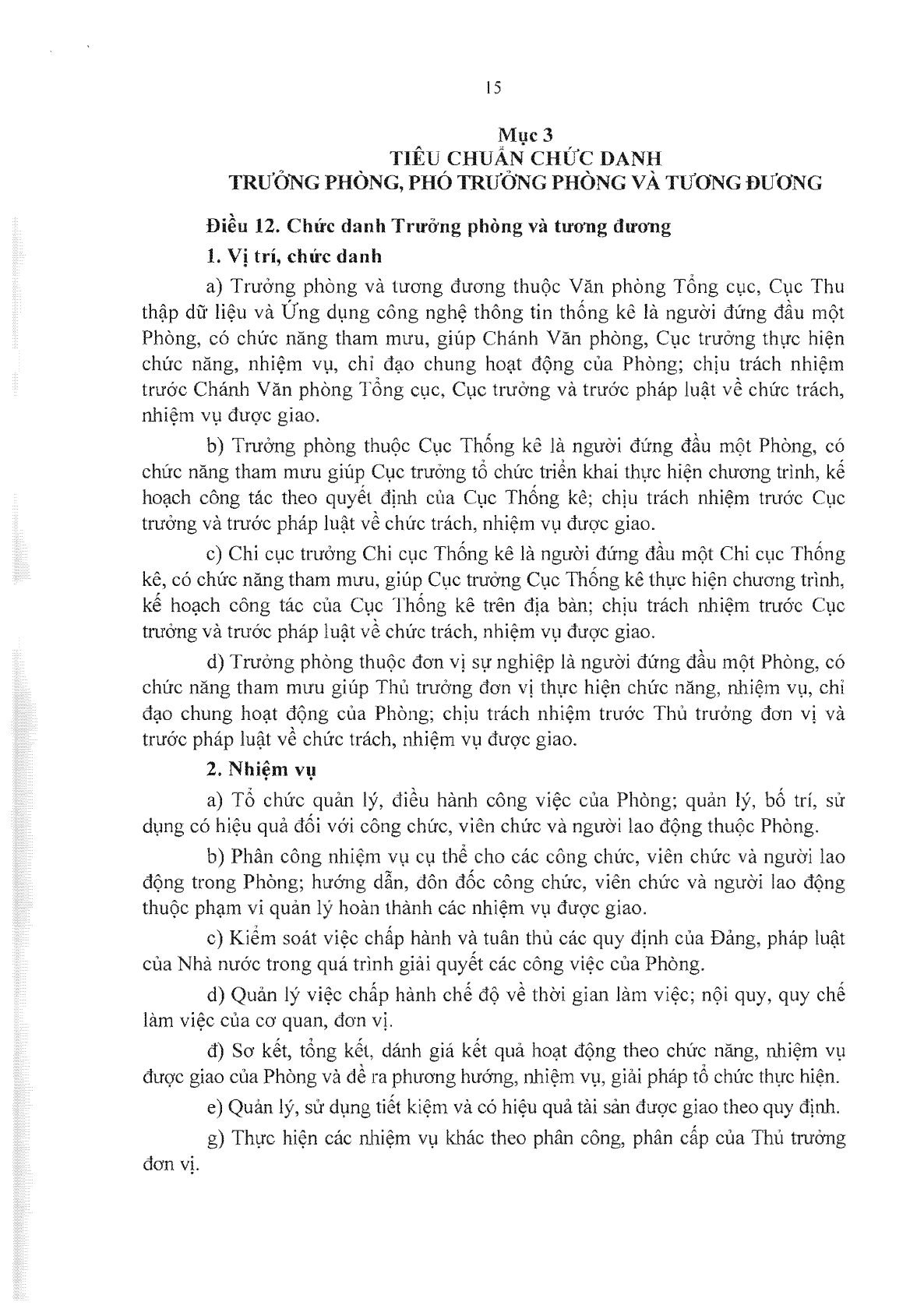 15

Mục 3
TIÊU CHUẨN CHỨC DANH
TRƯỞNG PHÒNG, PHÓ TRƯỞNG PHÒNG VÀ TƯƠNG ĐƯƠNG

Điều 12. Chức danh Trưởng phòng và tương đương

1. Vị trí, chức danh

a) Trưởng phòng và tương đương thuộc Văn phòng Tổng cục, Cục Thu thập dữ liệu và Ứng dụng công nghệ thông tin thống kê là người đứng đầu một Phòng, có chức năng tham mưu, giúp Chánh Văn phòng, Cục trưởng thực hiện chức năng, nhiệm vụ, chỉ đạo chung hoạt động của Phòng; chịu trách nhiệm trước Chánh Văn phòng Tổng cục, Cục trưởng và trước pháp luật về chức trách, nhiệm vụ được giao.

b) Trưởng phòng thuộc Cục Thống kê là người đứng đầu một Phòng, có chức năng tham mưu giúp Cục trưởng tổ chức triển khai thực hiện chương trình, kế hoạch công tác theo quyết định của Cục Thống kê; chịu trách nhiệm trước Cục trưởng và trước pháp luật về chức trách, nhiệm vụ được giao.

c) Chi cục trưởng Chi cục Thống kê là người đứng đầu một Chi cục Thống kê, có chức năng tham mưu, giúp Cục trưởng Cục Thống kê thực hiện chương trình, kế hoạch công tác của Cục Thống kê trên địa bàn; chịu trách nhiệm trước Cục trưởng và trước pháp luật về chức trách, nhiệm vụ được giao.

d) Trưởng phòng thuộc đơn vị sự nghiệp là người đứng đầu một Phòng, có chức năng tham mưu giúp Thủ trưởng đơn vị thực hiện chức năng, nhiệm vụ, chỉ đạo chung hoạt động của Phòng; chịu trách nhiệm trước Thủ trưởng đơn vị và trước pháp luật về chức trách, nhiệm vụ được giao.

2. Nhiệm vụ

a) Tổ chức quản lý, điều hành công việc của Phòng; quản lý, bố trí, sử dụng có hiệu quả đối với công chức, viên chức và người lao động thuộc Phòng.

b) Phân công nhiệm vụ cụ thể cho các công chức, viên chức và người lao động trong Phòng; hướng dẫn, đôn đốc công chức, viên chức và người lao động thuộc phạm vi quản lý hoàn thành các nhiệm vụ được giao.

c) Kiểm soát việc chấp hành và tuân thủ các quy định của Đảng, pháp luật của Nhà nước trong quá trình giải quyết các công việc của Phòng.

d) Quản lý việc chấp hành chế độ về thời gian làm việc; nội quy, quy chế làm việc của cơ quan, đơn vị.

đ) Sơ kết, tổng kết, đánh giá kết quả hoạt động theo chức năng, nhiệm vụ được giao của Phòng và đề ra phương hướng, nhiệm vụ, giải pháp tổ chức thực hiện.

e) Quản lý, sử dụng tiết kiệm và có hiệu quả tài sản được giao theo quy định.

g) Thực hiện các nhiệm vụ khác theo phân công, phân cấp của Thủ trưởng đơn vị.